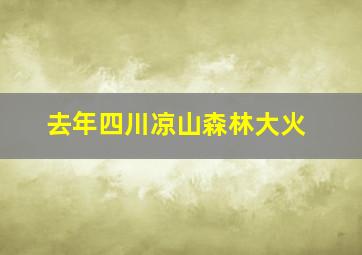 去年四川凉山森林大火